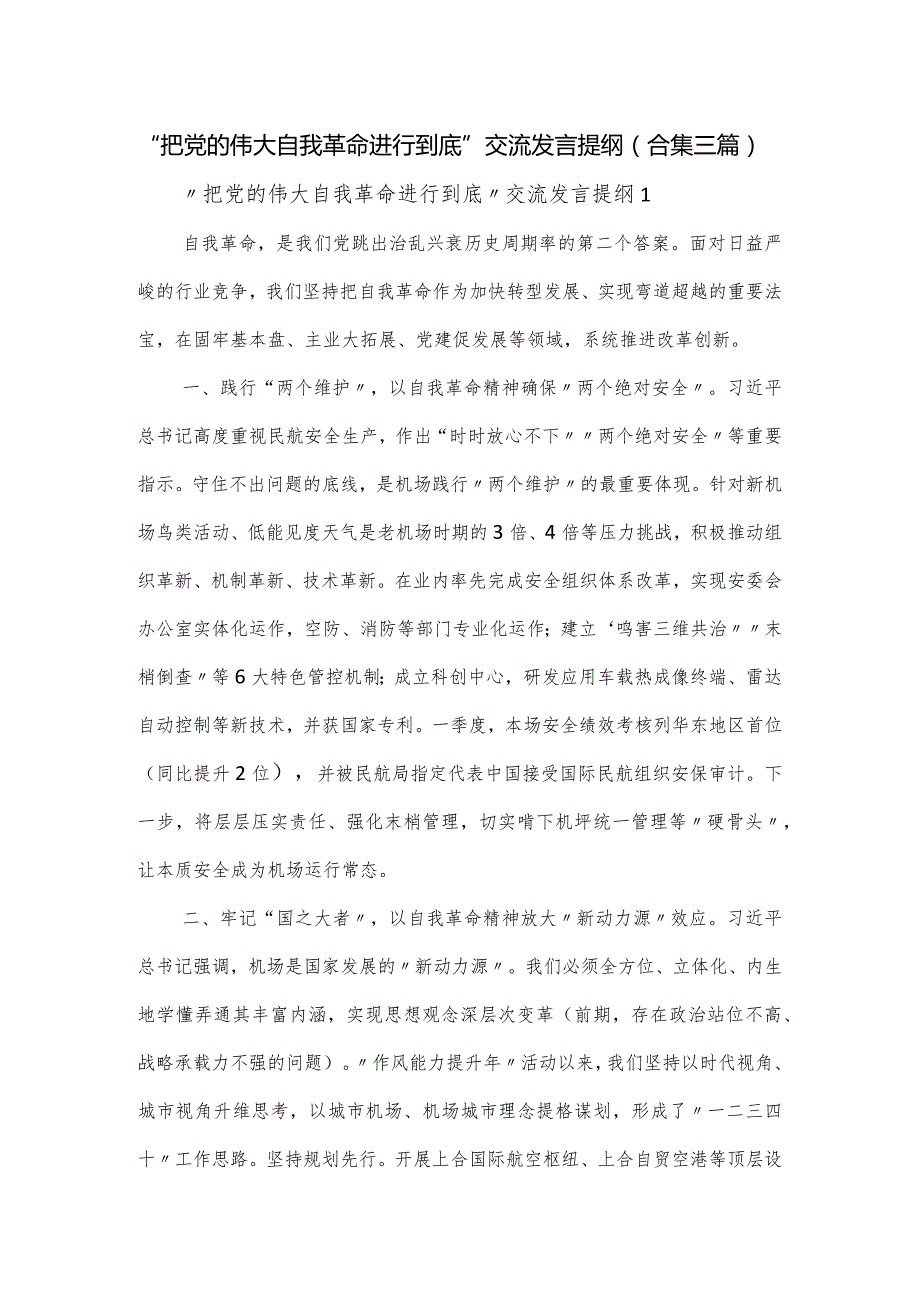 “把党的伟大自我革命进行到底”交流发言提纲（合集三篇）

〃把党的伟大自我革命进行到底〃交流发言提纲1

自我革命，是我们党跳出治乱兴衰历史周期率的第二个答案。面对日益严峻的行业竞争，我们坚持把自我革命作为加快转型发展、实现弯道超越的重要法宝，在固牢基本盘、主业大拓展、党建促发展等领域，系统推进改革创新。

一、践行“两个维护〃，以自我革命精神确保〃两个绝对安全〃。习近平总书记高度重视民航安全生产，作出“时时放心不下〃〃两个绝对安全〃等重要指示。守住不出问题的底线，是机场践行〃两个维护〃的最重要体现。针对新机场鸟类活动、低能见度天气是老机场时期的3倍、4倍等压力挑战，积极推动组织革新、机制革新、技术革新。在业内率先完成安全组织体系改革，实现安委会办公室实体化运作，空防、消防等部门专业化运作；建立‘鸣害三维共治〃〃末梢倒查〃等6大特色管控机制；成立科创中心，研发应用车载热成像终端、雷达自动控制等新技术，并获国家专利。一季度，本场安全绩效考核列华东地区首位（同比提升2位），并被民航局指定代表中国接受国际民航组织安保审计。下一步，将层层压实责任、强化末梢管理，切实啃下机坪统一管理等〃硬骨头〃，让本质安全成为机场运行常态。

二、牢记“国之大者〃，以自我革命精神放大〃新动力源〃效应。习近平总书记强调，机场是国家发展的〃新动力源〃。我们必须全方位、立体化、内生地学懂弄通其丰富内涵，实现思想观念深层次变革（前期，存在政治站位不高、战略承载力不强的问题）。〃作风能力提升年〃活动以来，我们坚持以时代视角、城市视角升维思考，以城市机场、机场城市理念提格谋划，形成了〃一二三四十〃工作思路。坚持规划先行。开展上合国际航空枢纽、上合自贸空港等顶层设